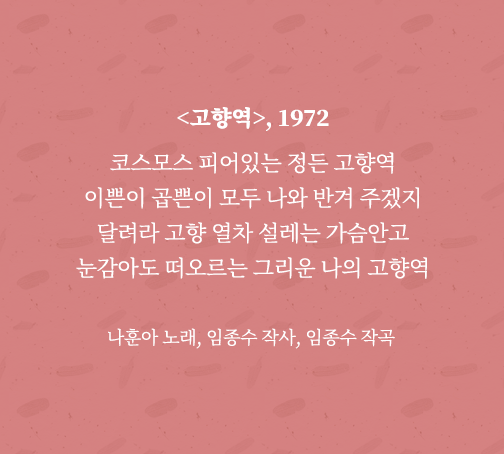 <고향역>, 1972

코스모스 피어있는 정든 고향역
이쁜이 곱쁜이 모두 나와 반겨 주겠지
달려라 고향 열차 설레는 가슴안고
눈감아도 떠오르는 그리운 나의 고향역

나훈아 노래, 임종수 작사, 임종수 작곡